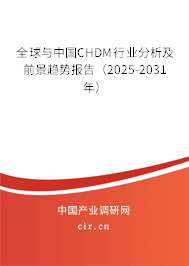 全球与中国CHDM行业分析及前景趋势报告（2025-2031年）

中国产业调研网

cir.cn